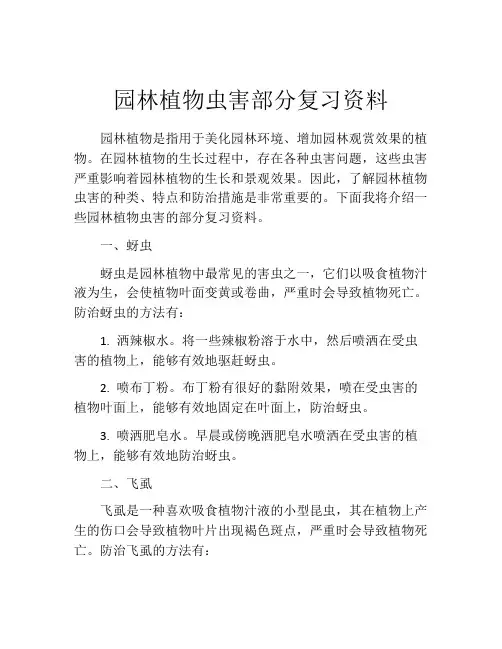 园林植物虫害部分复习资料

园林植物是指用于美化园林环境、增加园林观赏效果的植物。在园林植物的生长过程中，存在各种虫害问题，这些虫害严重影响着园林植物的生长和景观效果。因此，了解园林植物虫害的种类、特点和防治措施是非常重要的。下面我将介绍一些园林植物虫害的部分复习资料。

一、蚜虫

蚜虫是园林植物中最常见的害虫之一，它们以吸食植物汁液为生，会使植物叶面变黄或卷曲，严重时会导致植物死亡。防治蚜虫的方法有：

1. 洒辣椒水。将一些辣椒粉溶于水中，然后喷洒在受虫害的植物上，能够有效地驱赶蚜虫。

2. 喷布丁粉。布丁粉有很好的黏附效果，喷在受虫害的植物叶面上，能够有效地固定在叶面上，防治蚜虫。

3. 喷洒肥皂水。早晨或傍晚洒肥皂水喷洒在受虫害的植物上，能够有效地防治蚜虫。

二、飞虱

飞虱是一种喜欢吸食植物汁液的小型昆虫，其在植物上产生的伤口会导致植物叶片出现褐色斑点，严重时会导致植物死亡。防治飞虱的方法有：